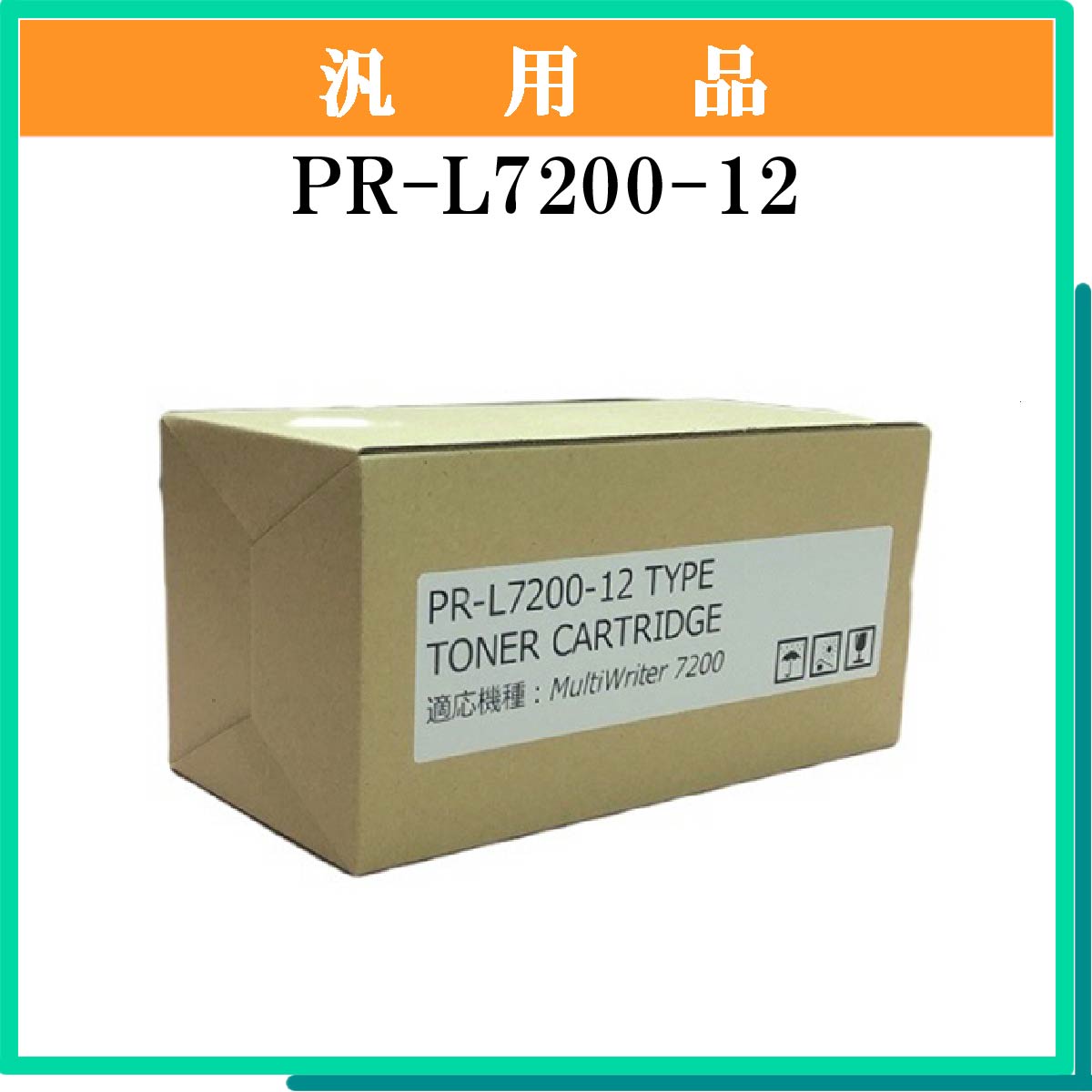 汎 用 品

PR-L7200-12

PR-L7200-12 TYPE
TONER CARTRIDGE
適応機種：MultiWriter 7200